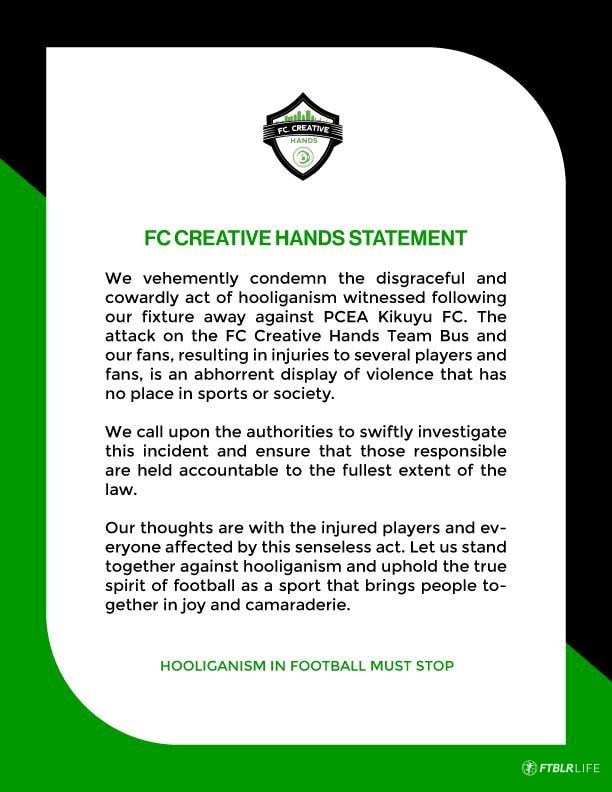 FC CREATIVE HANDS

FC CREATIVE HANDS STATEMENT

We vehemently condemn the disgraceful and cowardly act of hooliganism witnessed following our fixture away against PCEA Kikuyu FC. The attack on the FC Creative Hands Team Bus and our fans, resulting in injuries to several players and fans, is an abhorrent display of violence that has no place in sports or society.

We call upon the authorities to swiftly investigate this incident and ensure that those responsible are held accountable to the fullest extent of the law.

Our thoughts are with the injured players and everyone affected by this senseless act. Let us stand together against hooliganism and uphold the true spirit of football as a sport that brings people together in joy and camaraderie.

HOOLIGANISM IN FOOTBALL MUST STOP

FTBLR LIFE